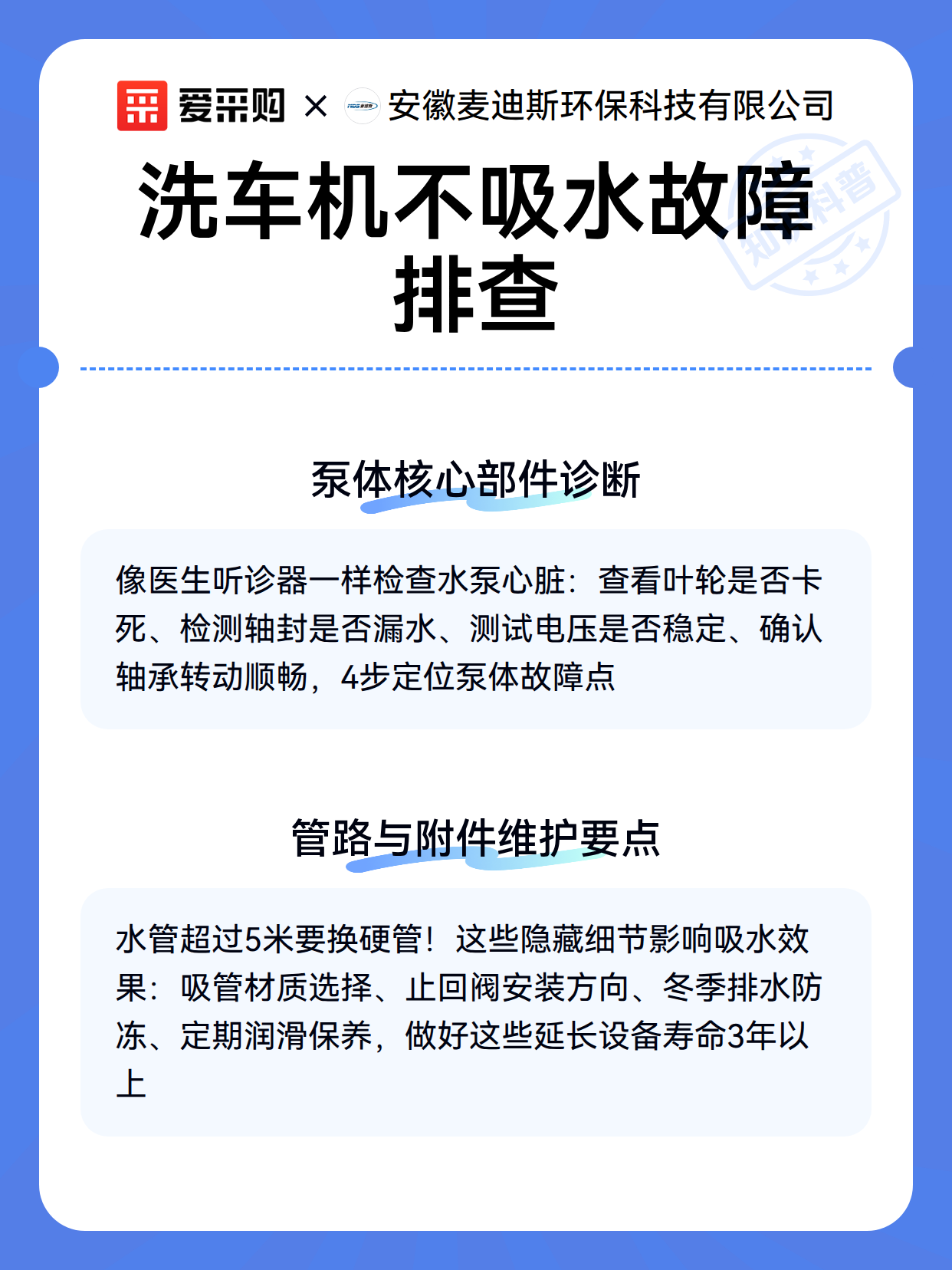 爱采购 × 安徽麦迪斯环保科技有限公司

洗车机不吸水故障排查

泵体核心部件诊断

像医生听诊器一样检查水泵心脏：查看叶轮是否卡死、检测轴封是否漏水、测试电压是否稳定、确认轴承转动顺畅，4步定位泵体故障点

管路与附件维护要点

水管超过5米要换硬管！这些隐藏细节影响吸水效果：吸管材质选择、止回阀安装方向、冬季排水防冻、定期润滑保养，做好这些延长设备寿命3年以上

知识科普